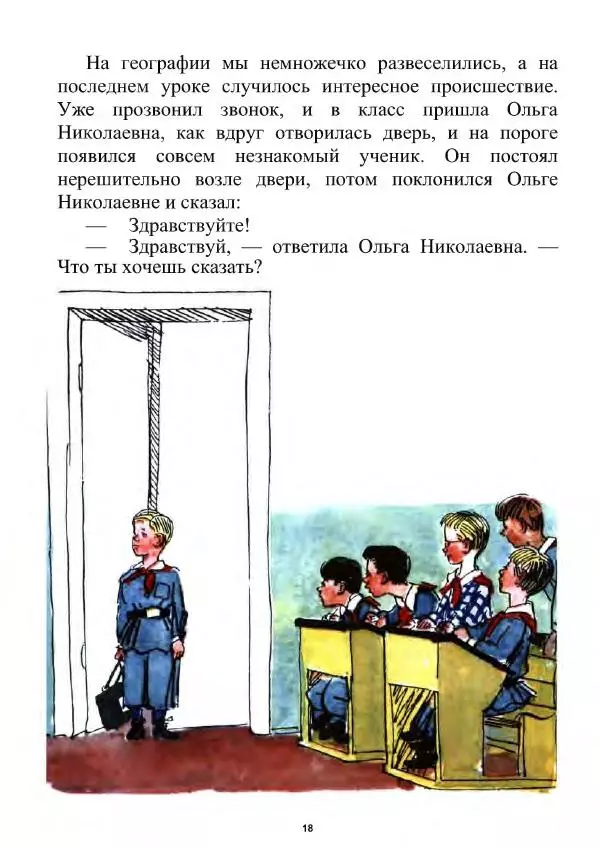 На географии мы немножечко развеселились, а на последнем уроке случилось интересное происшествие. Уже прозвонил звонок, и в класс пришла Ольга Николаевна, как вдруг отворилась дверь, и на пороге появился совсем незнакомый ученик. Он постоял нерешительно возле двери, потом поклонился Ольге Николаевне и сказал:

— Здравствуйте!

— Здравствуй, — ответила Ольга Николаевна. — Что ты хочешь сказать?

18